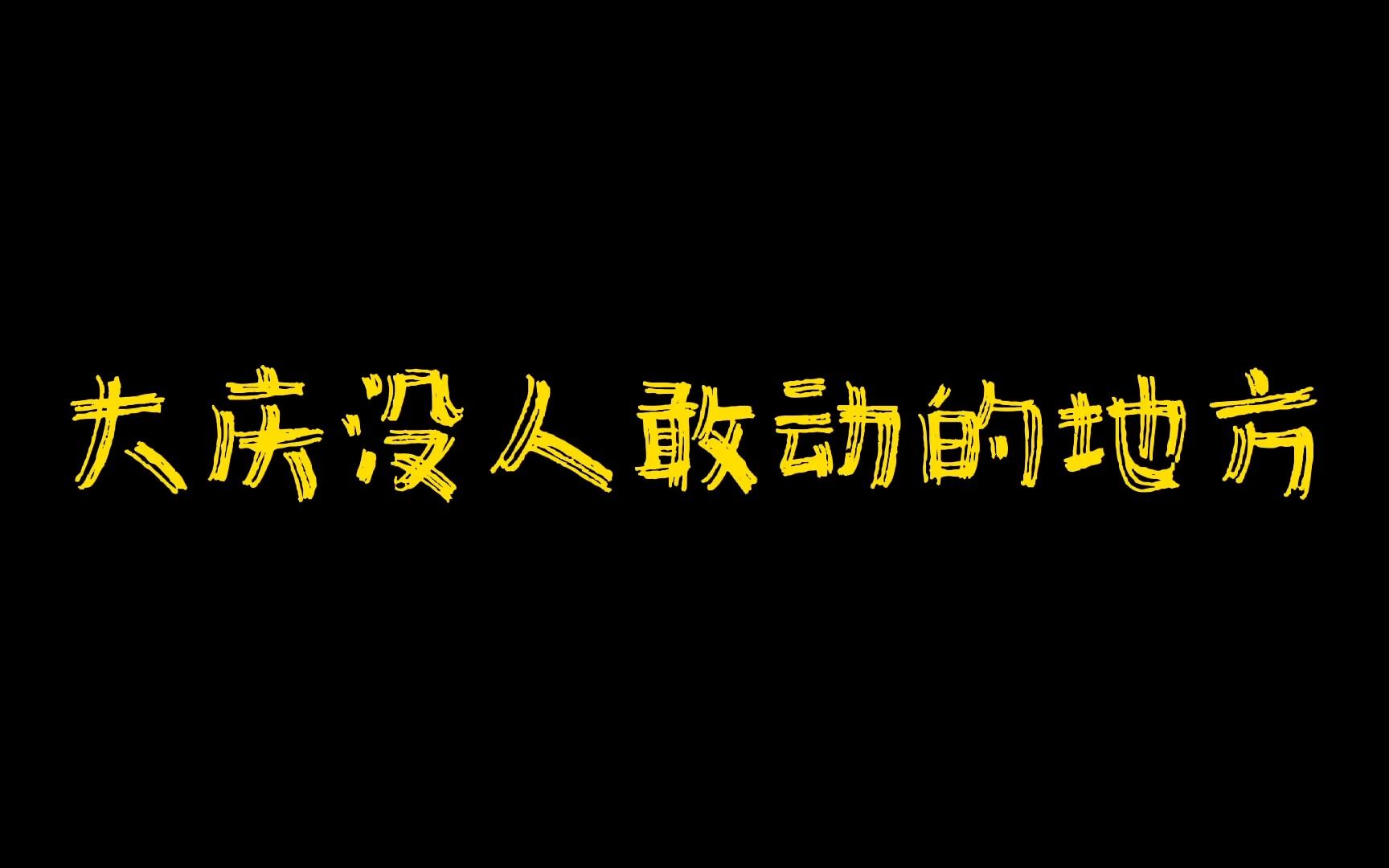 大庆没人敢动的地方